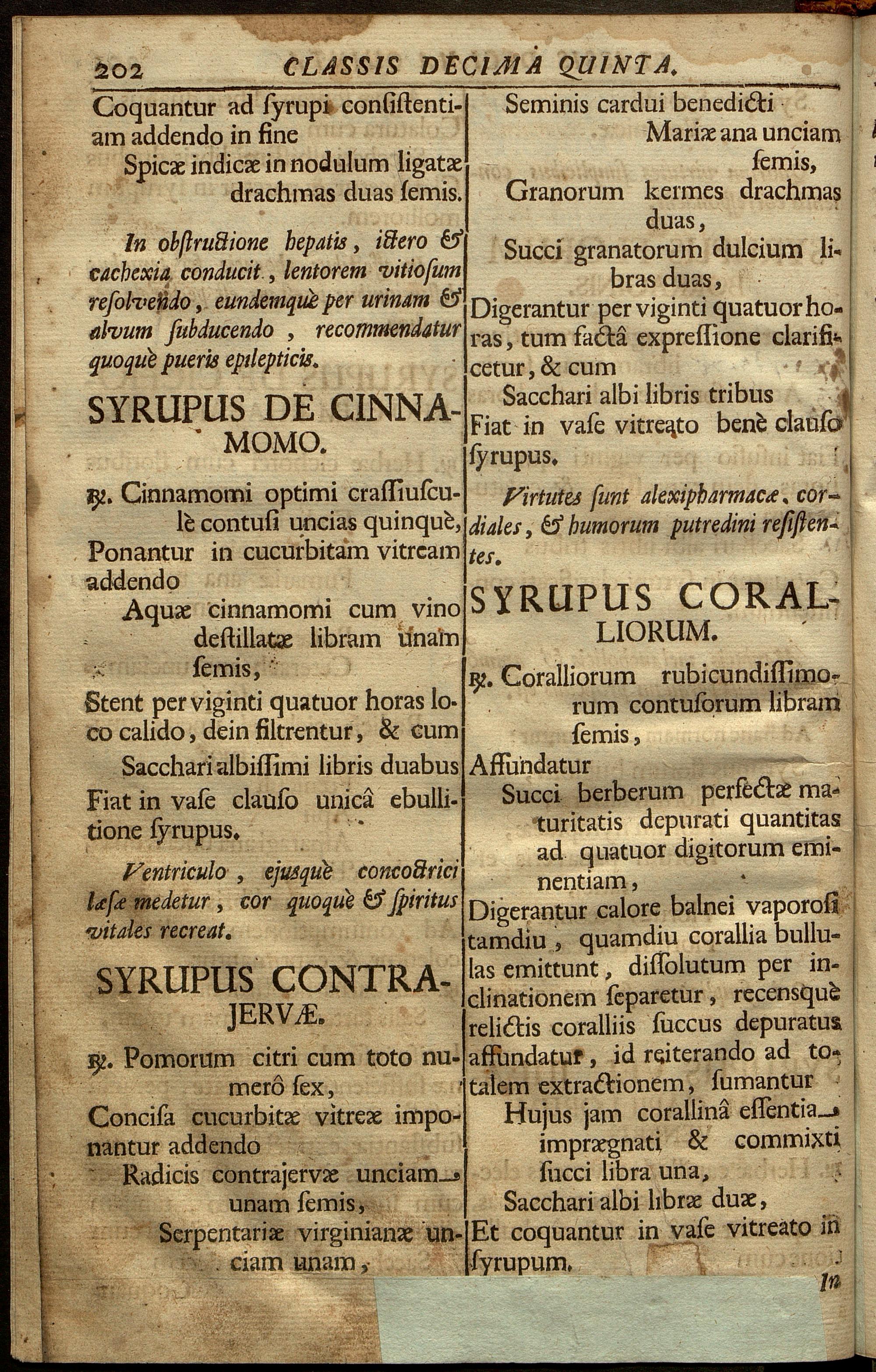 202 CLASSIS DECIMA QUINTA.

Coquantur ad ſyrupi conſiſtentiam addendo in fine

Spicæ indicæ in nodulum ligatæ drachmas duas ſemis.

In obſtructione hepatis, ictero & cachexia conducit, lentorem vitioſum reſolvendo, eundemquè per urinam & alvum ſubducendo, recommendatur quoquè pueris epilepticis.

SYRUPUS DE CINNAMOMO.

℞. Cinnamomi optimi craſſiuſculè contuſi uncias quinquè,

Ponantur in cucurbitam vitream addendo

Aquæ cinnamomi cum vino deſtillatæ libram unam ſemis,

Stent per viginti quatuor horas loco calido, dein filtrentur, & cum

Sacchari albiſſimi libris duabus

Fiat in vaſe clauſo unicâ ebullitione ſyrupus.

Ventriculo, ejusquè concoctrici læſæ medetur, cor quoquè & ſpiritus vitales recreat.

SYRUPUS CONTRAJERVÆ.

℞. Pomorum citri cum toto numerô ſex,

Conciſa cucurbitæ vitreæ imponantur addendo

Radicis contrajervæ unciam unam ſemis,

Serpentariæ virginianæ unciam unam,

Seminis cardui benedicti

Mariæ ana unciam ſemis,

Granorum kermes drachmas duas,

Succi granatorum dulcium libras duas,

Digerantur per viginti quatuor horas, tum factâ expreſſione clarificetur, & cum

Sacchari albi libris tribus

Fiat in vaſe vitreato benè clauſo ſyrupus.

Virtutes ſunt alexipharmacæ, cordiales, & humorum putredini reſiſtentes.

SYRUPUS CORALLIORUM.

℞. Coralliorum rubicundiſſimorum contuſorum libram ſemis,

Affundatur

Succi berberum perfectæ maturitatis depurati quantitas ad quatuor digitorum eminentiam,

Digerantur calore balnei vaporoſi tamdiu, quamdiu corallia bullulas emittunt, diſſolutum per inclinationem ſeparetur, recensquè relictis coralliis ſuccus depuratus affundatur, id reiterando ad totalem extractionem, ſumantur

Hujus jam corallinâ eſſentia imprægnati & commixti ſucci libra una,

Sacchari albi libræ duæ,

Et coquantur in vaſe vitreato in ſyrupum.

In